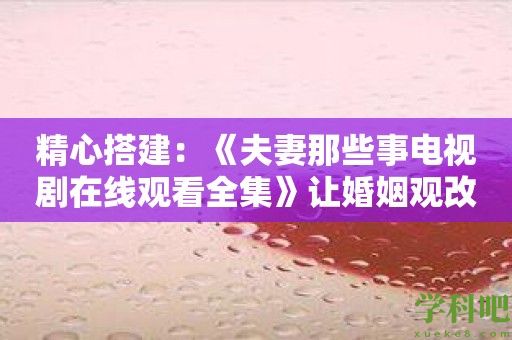 精心搭建：《夫妻那些事电视剧在线观看全集》让婚姻观改

学科吧
xueke8.com